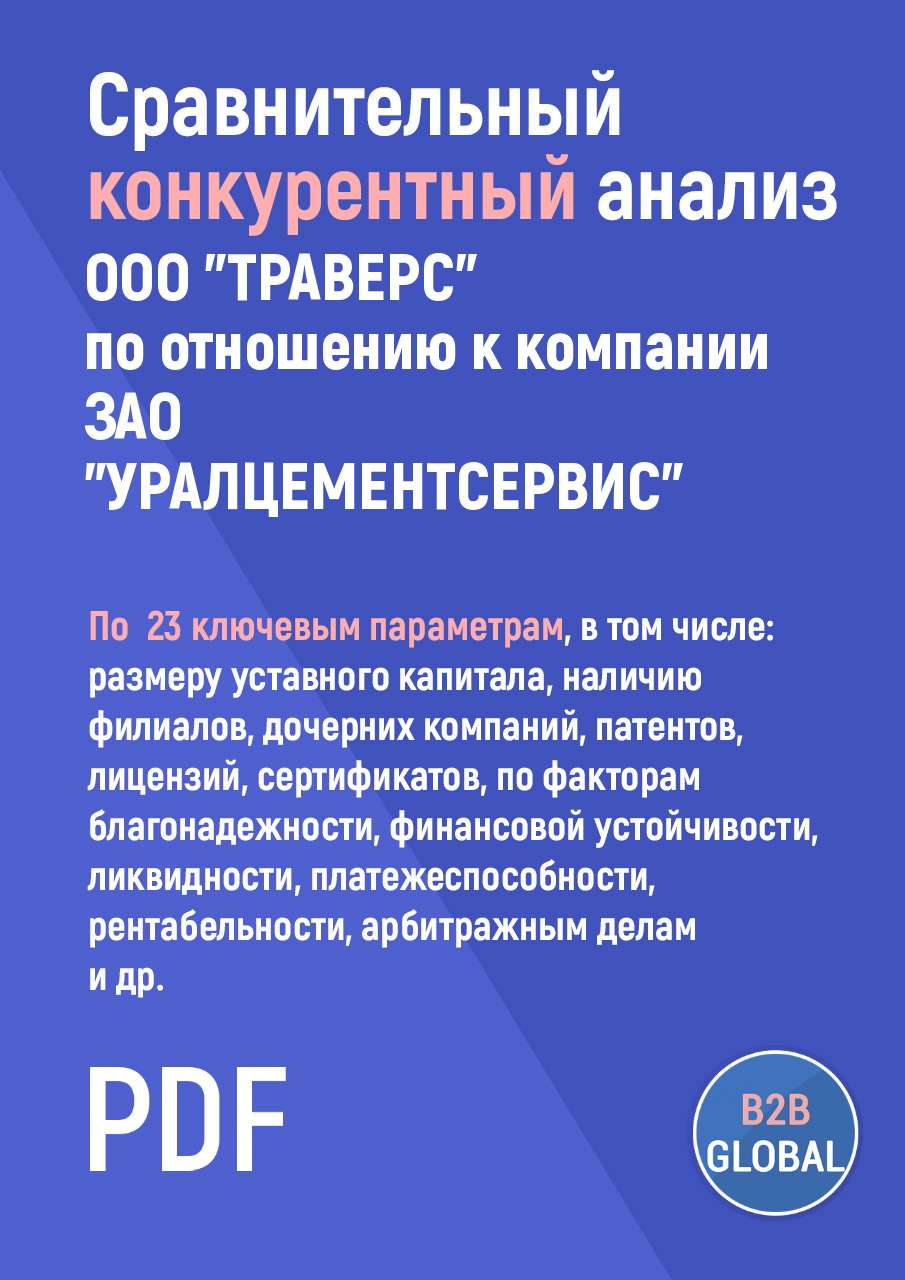 Сравнительный конкурентный анализ ООО "ТРАВЕРС" по отношению к компании ЗАО "УРАЛЦЕМЕНТСЕРВИС"

По 23 ключевым параметрам, в том числе: размеру уставного капитала, наличию филиалов, дочерних компаний, патентов, лицензий, сертификатов, по факторам благонадежности, финансовой устойчивости, ликвидности, платежеспособности, рентабельности, арбитражным делам и др.

PDF

B2B GLOBAL